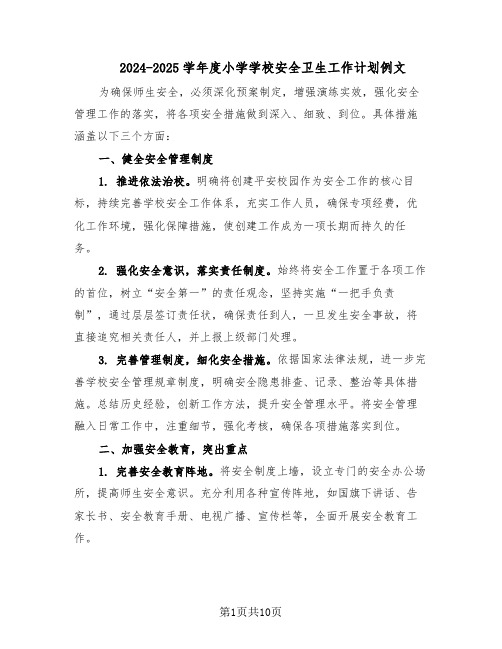 2024-2025学年度小学学校安全卫生工作计划例文

为确保师生安全，必须深化预案制定，增强演练实效，强化安全管理工作的落实，将各项安全措施做到深入、细致、到位。具体措施涵盖以下三个方面：

一、健全安全管理制度

1. 推进依法治校。明确将创建平安校园作为安全工作的核心目标，持续完善学校安全工作体系，充实工作人员，确保专项经费，优化工作环境，强化保障措施，使创建工作成为一项长期而持久的任务。

2. 强化安全意识，落实责任制度。始终将安全工作置于各项工作的首位，树立“安全第一”的责任观念，坚持实施“一把手负责制”，通过层层签订责任状，确保责任到人，一旦发生安全事故，将直接追究相关责任人，并上报上级部门处理。

3. 完善管理制度，细化安全措施。依据国家法律法规，进一步完善学校安全管理规章制度，明确安全隐患排查、记录、整治等具体措施。总结历史经验，创新工作方法，提升安全管理水平。将安全管理融入日常工作中，注重细节，强化考核，确保各项措施落实到位。

二、加强安全教育，突出重点

1. 完善安全教育阵地。将安全制度上墙，设立专门的安全办公场所，提高师生安全意识。充分利用各种宣传阵地，如国旗下讲话、告家长书、安全教育手册、电视广播、宣传栏等，全面开展安全教育工作。

第1页共10页